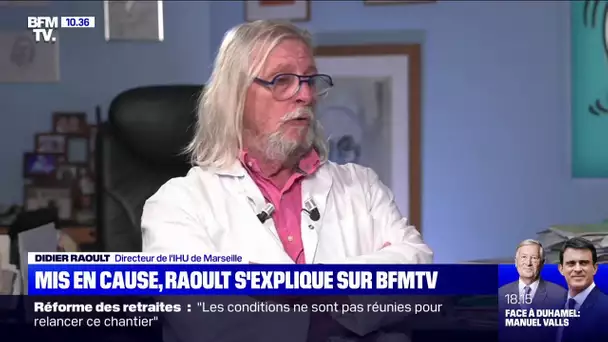 BFM TV. 10.36

DIDIER RAOULT Directeur de l'IHU de Marseille

MIS EN CAUSE, RAOULT S'EXPLIQUE SUR BFMTV

Réforme des retraites : "Les conditions ne sont pas réunies pour relancer ce chantier"

18.15
FACE À DUHAMEL: MANUEL VALLS